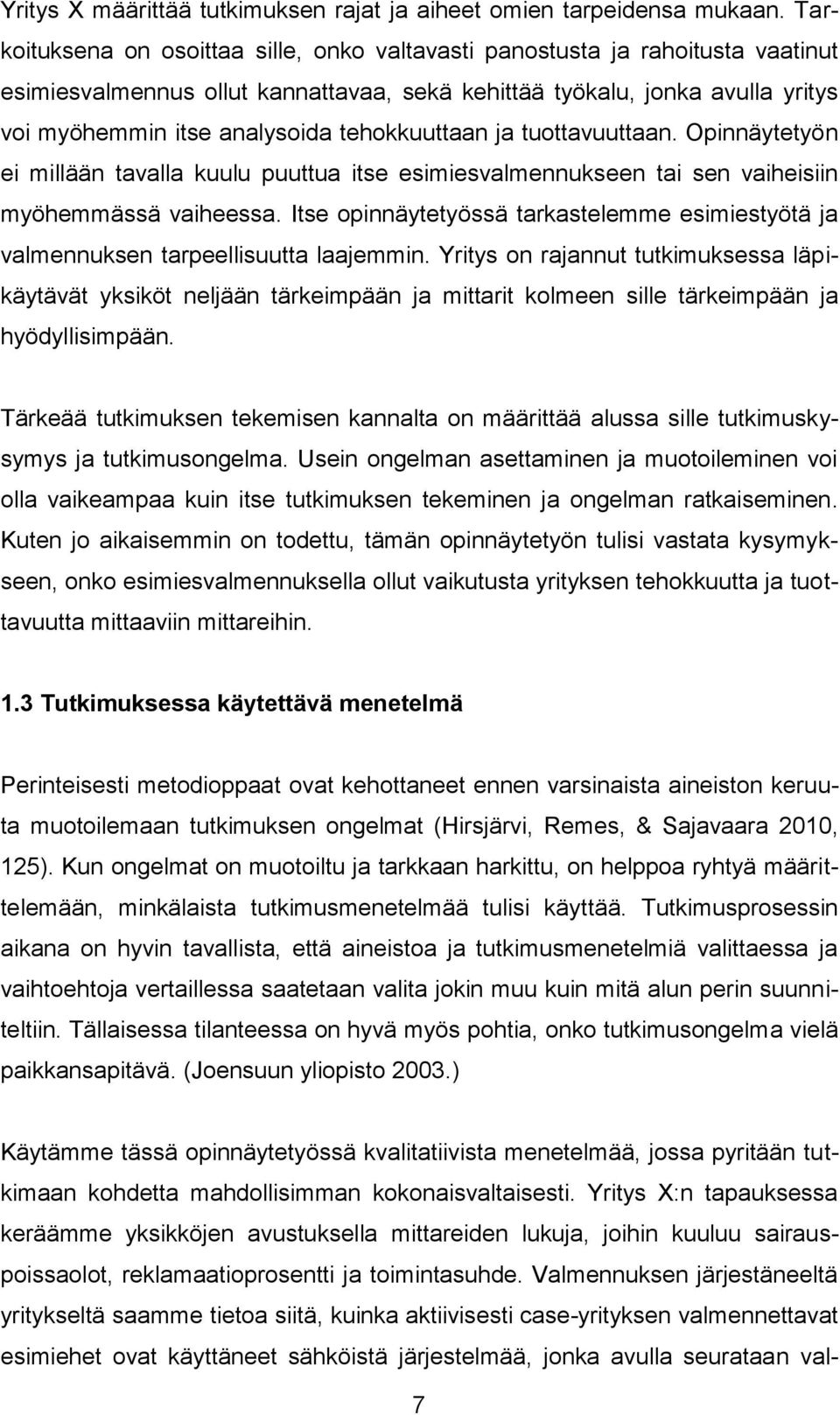 Yritys X määrittää tutkimuksen rajat ja aiheet omien tarpeidensa mukaan. Tarkoituksena on osoittaa sille, onko valtavasti panostusta ja rahoitusta vaatinut esimiesvalmennus ollut kannattavaa, sekä kehittää työkalu, jonka avulla yritys voi myöhemmin itse analysoida tehokkuuttaan ja tuottavuuttaan. Opinnäytetyön ei millään tavalla kuulu puuttua itse esimiesvalmennukseen tai sen vaiheisiin myöhemmässä vaiheessa. Itse opinnäytetyössä tarkastelemme esimiestyötä ja valmennuksen tarpeellisuutta laajemmin. Yritys on rajannut tutkimuksessa läpikäytävät yksiköt neljään tärkeimpään ja mittarit kolmeen sille tärkeimpään ja hyödyllisimpään.

Tärkeää tutkimuksen tekemisen kannalta on määrittää alussa sille tutkimuskysymys ja tutkimusongelma. Usein ongelman asettaminen ja muotoileminen voi olla vaikeampaa kuin itse tutkimuksen tekeminen ja ongelman ratkaiseminen. Kuten jo aikaisemmin on todettu, tämän opinnäytetyön tulisi vastata kysymykseen, onko esimiesvalmennuksella ollut vaikutusta yrityksen tehokkuutta ja tuottavuutta mittaaviin mittareihin.

1.3 Tutkimuksessa käytettävä menetelmä

Perinteisesti metodioppaat ovat kehottaneet ennen varsinaista aineiston keruuta muotoilemaan tutkimuksen ongelmat (Hirsjärvi, Remes, & Sajavaara 2010, 125). Kun ongelmat on muotoiltu ja tarkkaan harkittu, on helppoa ryhtyä määrittelemään, minkälaista tutkimusmenetelmää tulisi käyttää. Tutkimusprosessin aikana on hyvin tavallista, että aineistoa ja tutkimusmenetelmiä valittaessa ja vaihtoehtoja vertaillessa saatetaan valita jokin muu kuin mitä alun perin suunniteltiin. Tällaisessa tilanteessa on hyvä myös pohtia, onko tutkimusongelma vielä paikkansapitävä. (Joensuun yliopisto 2003.)

Käytämme tässä opinnäytetyössä kvalitatiivista menetelmää, jossa pyritään tutkimaan kohdetta mahdollisimman kokonaisvaltaisesti. Yritys X:n tapauksessa keräämme yksiköjen avustuksella mittareiden lukuja, joihin kuuluu sairauspoissaolot, reklamaatioprosentti ja toimintasuhde. Valmennuksen järjestäneeltä yritykseltä saamme tietoa siitä, kuinka aktiivisesti case-yrityksen valmennettavat esimiehet ovat käyttäneet sähköistä järjestelmää, jonka avulla seurataan val-

7